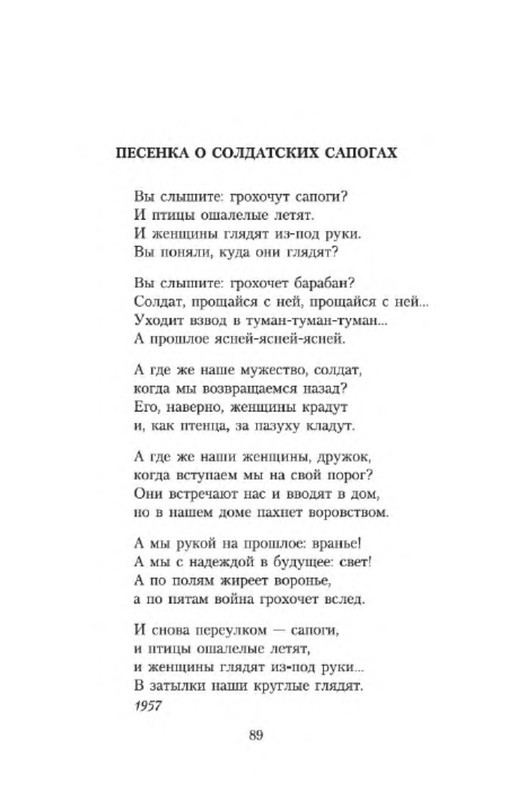 ПЕСЕНКА О СОЛДАТСКИХ САПОГАХ

Вы слышите: грохочут сапоги?
И птицы ошалелые летят.
И женщины глядят из-под руки.
Вы поняли, куда они глядят?

Вы слышите: грохочет барабан?
Солдат, прощайся с ней, прощайся с ней...
Уходит взвод в туман-туман-туман...
А прошлое ясней-ясней-ясней.

А где же наше мужество, солдат,
когда мы возвращаемся назад?
Его, наверно, женщины крадут
и, как птенца, за пазуху кладут.

А где же наши женщины, дружок,
когда вступаем мы на свой порог?
Они встречают нас и вводят в дом,
но в нашем доме пахнет воровством.

А мы рукой на прошлое: вранье!
А мы с надеждой в будущее: свет!
А по полям жиреет воронье,
а по пятам война грохочет вслед.

И снова переулком — сапоги,
и птицы ошалелые летят,
и женщины глядят из-под руки...
В затылки наши круглые глядят.
1957

89